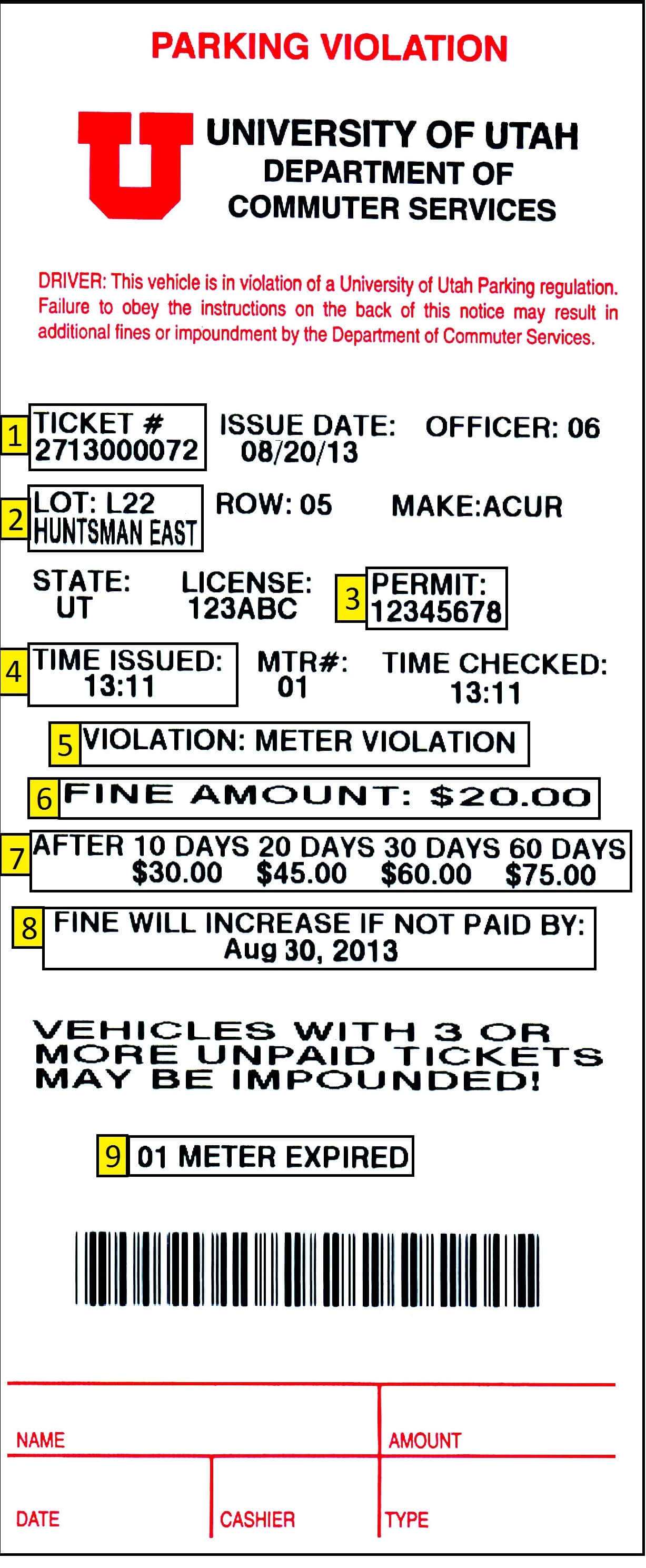 PARKING VIOLATION

U

UNIVERSITY OF UTAH
DEPARTMENT OF
COMMUTER SERVICES

DRIVER: This vehicle is in violation of a University of Utah Parking regulation. Failure to obey the instructions on the back of this notice may result in additional fines or impoundment by the Department of Commuter Services.

1 TICKET # 2713000072 ISSUE DATE: 08/20/13 OFFICER: 06

2 LOT: L22 HUNTSMAN EAST ROW: 05 MAKE:ACUR

STATE: UT LICENSE: 123ABC 3 PERMIT: 12345678

4 TIME ISSUED: 13:11 MTR#: 01 TIME CHECKED: 13:11

5 VIOLATION: METER VIOLATION

6 FINE AMOUNT: $20.00

7 AFTER 10 DAYS 20 DAYS 30 DAYS 60 DAYS
$30.00 $45.00 $60.00 $75.00

8 FINE WILL INCREASE IF NOT PAID BY:
Aug 30, 2013

VEHICLES WITH 3 OR MORE UNPAID TICKETS MAY BE IMPOUNDED!

9 01 METER EXPIRED

NAME
AMOUNT
DATE
CASHIER
TYPE